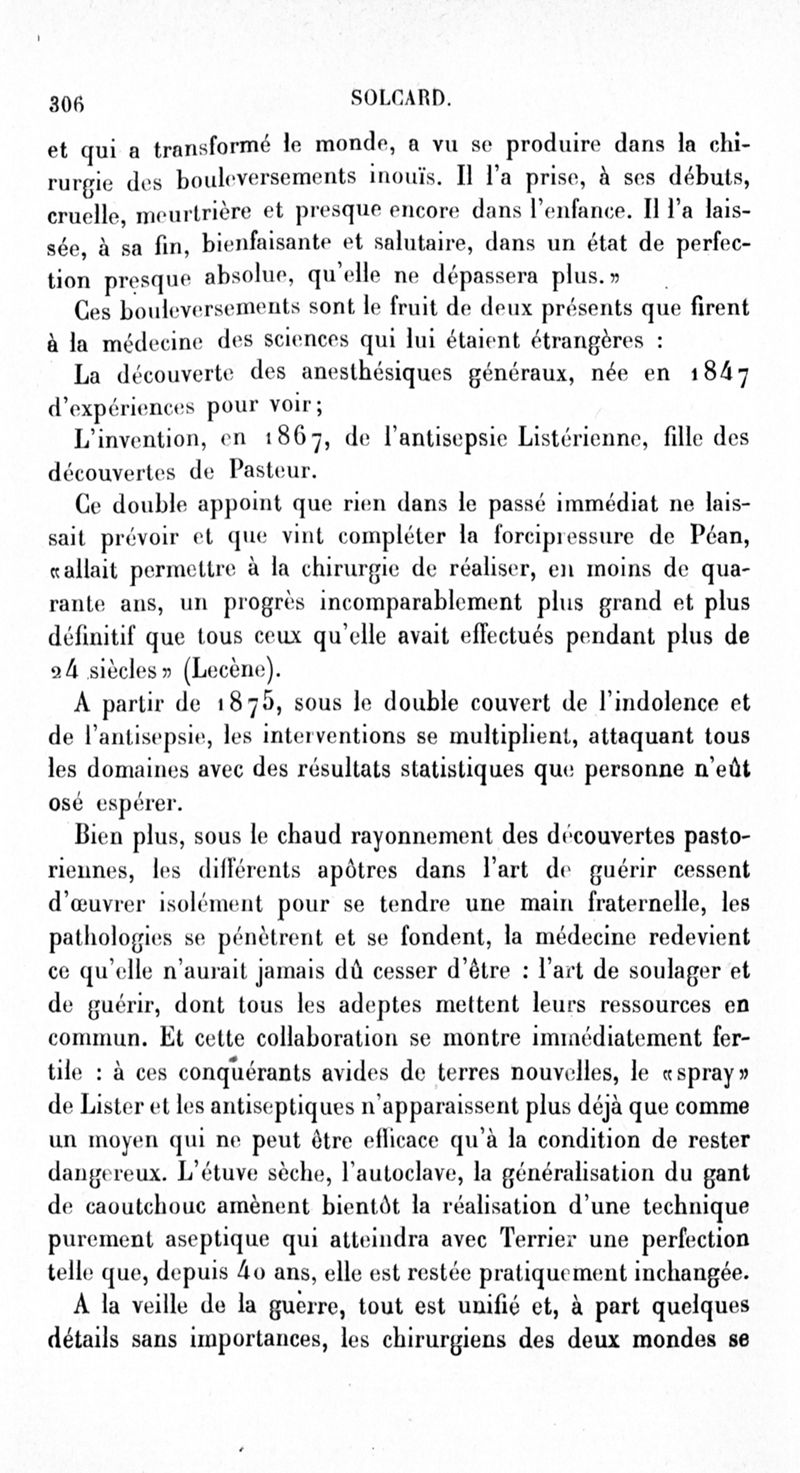 306 SOLCARD.

et qui a transformé le monde, a vu se produire dans la chirurgie des bouleversements inouïs. Il l'a prise, à ses débuts, cruelle, meurtrière et presque encore dans l'enfance. Il l'a laissée, à sa fin, bienfaisante et salutaire, dans un état de perfection presque absolue, qu'elle ne dépassera plus.»

Ces bouleversements sont le fruit de deux présents que firent à la médecine des sciences qui lui étaient étrangères :

La découverte des anesthésiques généraux, née en 1847 d'expériences pour voir;

L'invention, en 1867, de l'antisepsie Listérienne, fille des découvertes de Pasteur.

Ce double appoint que rien dans le passé immédiat ne laissait prévoir et que vint compléter la forcipressure de Péan, «allait permettre à la chirurgie de réaliser, en moins de quarante ans, un progrès incomparablement plus grand et plus définitif que tous ceux qu'elle avait effectués pendant plus de 24 siècles» (Lecène).

A partir de 1875, sous le double couvert de l'indolence et de l'antisepsie, les interventions se multiplient, attaquant tous les domaines avec des résultats statistiques que personne n'eût osé espérer.

Bien plus, sous le chaud rayonnement des découvertes pastoriennes, les différents apôtres dans l'art de guérir cessent d'œuvrer isolément pour se tendre une main fraternelle, les pathologies se pénètrent et se fondent, la médecine redevient ce qu'elle n'aurait jamais dû cesser d'être : l'art de soulager et de guérir, dont tous les adeptes mettent leurs ressources en commun. Et cette collaboration se montre immédiatement fertile : à ces conquérants avides de terres nouvelles, le «spray» de Lister et les antiseptiques n'apparaissent plus déjà que comme un moyen qui ne peut être efficace qu'à la condition de rester dangereux. L'étuve sèche, l'autoclave, la généralisation du gant de caoutchouc amènent bientôt la réalisation d'une technique purement aseptique qui atteindra avec Terrier une perfection telle que, depuis 40 ans, elle est restée pratiquement inchangée.

A la veille de la guerre, tout est unifié et, à part quelques détails sans importances, les chirurgiens des deux mondes se